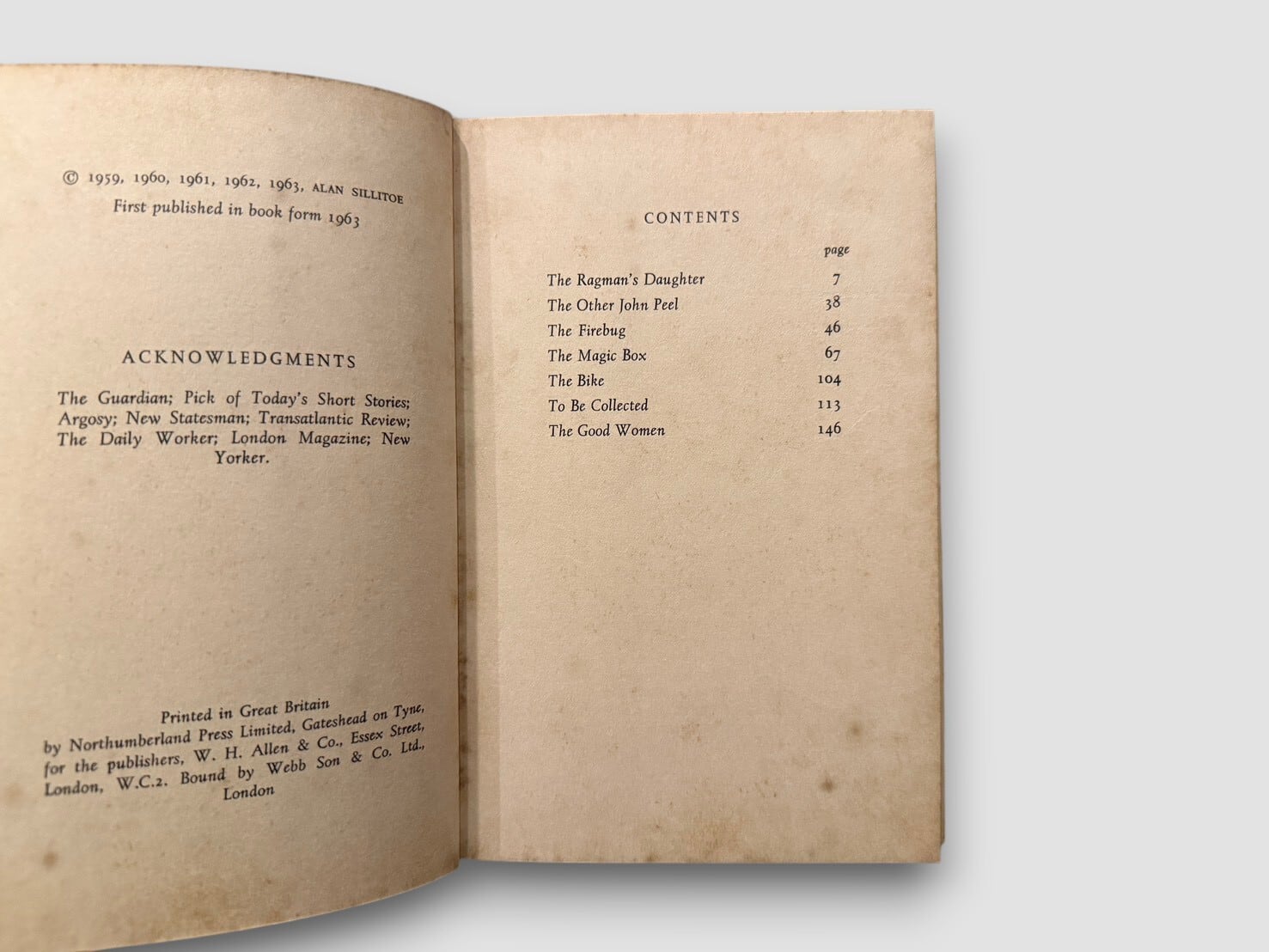 © 1959, 1960, 1961, 1962, 1963, ALAN SILLITOE
First published in book form 1963

ACKNOWLEDGMENTS

The Guardian; Pick of Today's Short Stories; Argosy; New Statesman; Transatlantic Review; The Daily Worker; London Magazine; New Yorker.

Printed in Great Britain by Northumberland Press Limited, Gateshead on Tyne, for the publishers, W. H. Allen & Co., Essex Street, London, W.C.2. Bound by Webb Son & Co. Ltd., London

CONTENTS

page
The Ragman's Daughter 7
The Other John Peel 38
The Firebug 46
The Magic Box 67
The Bike 104
To Be Collected 113
The Good Women 146